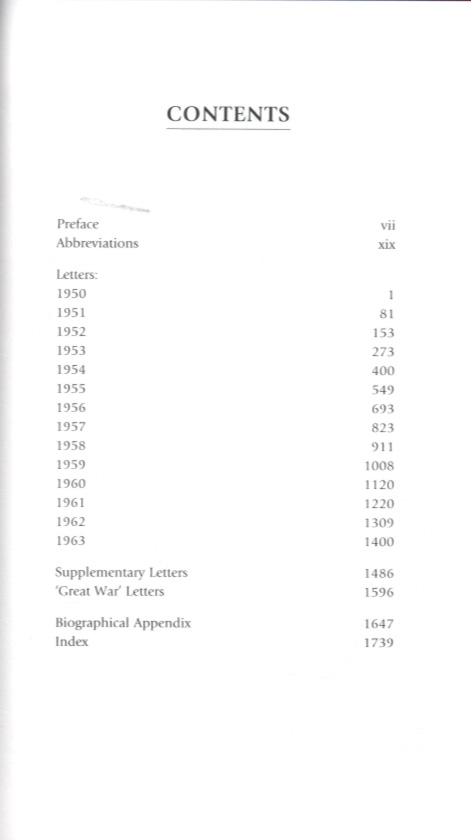 CONTENTS

Preface vii
Abbreviations xix

Letters:
1950 1
1951 81
1952 153
1953 273
1954 400
1955 549
1956 693
1957 823
1958 911
1959 1008
1960 1120
1961 1220
1962 1309
1963 1400

Supplementary Letters 1486
'Great War' Letters 1596

Biographical Appendix 1647
Index 1739